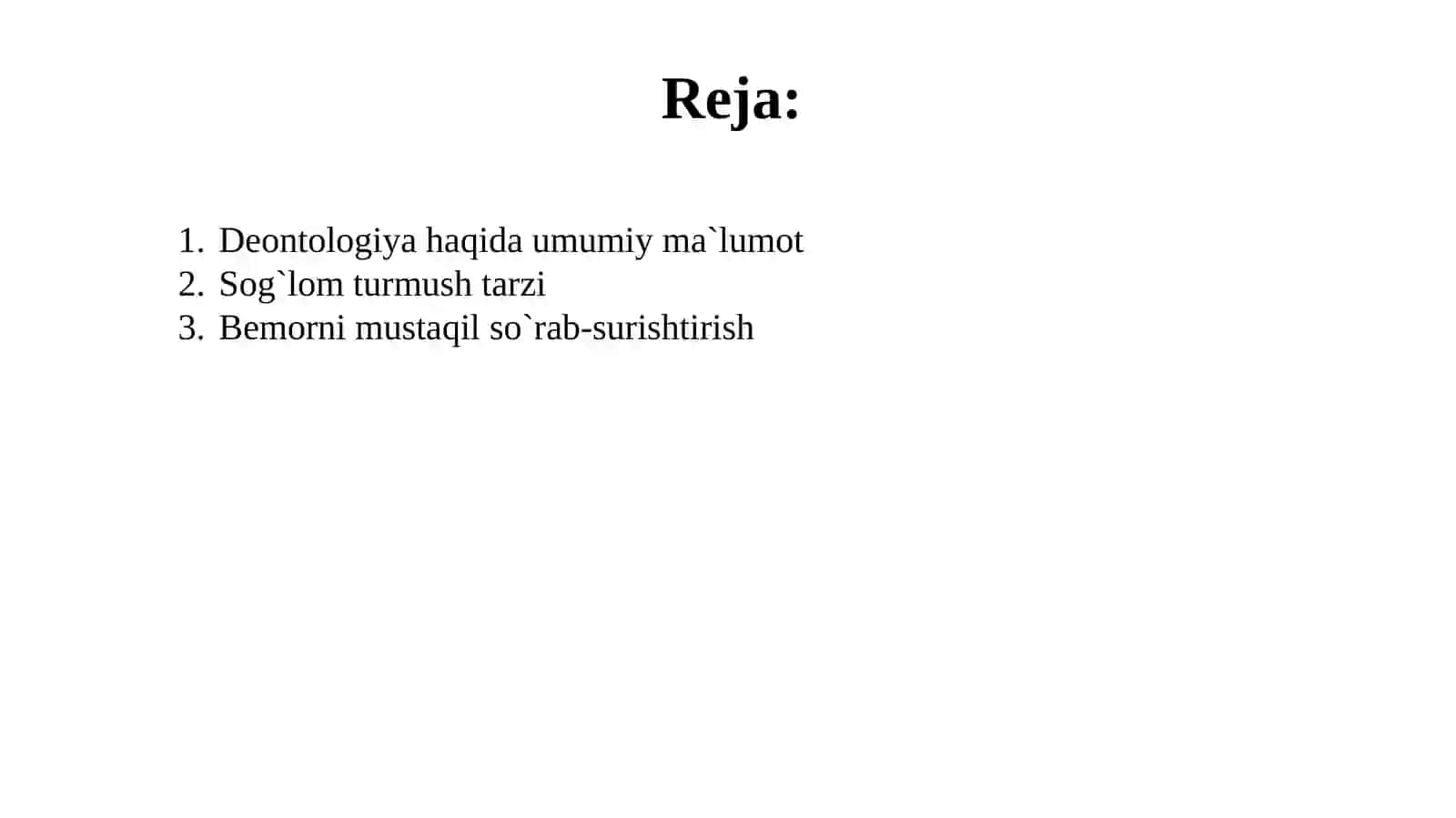 Reja:

1. Deontologiya haqida umumiy ma`lumot
2. Sog`lom turmush tarzi
3. Bemorni mustaqil so`rab-surishtirish